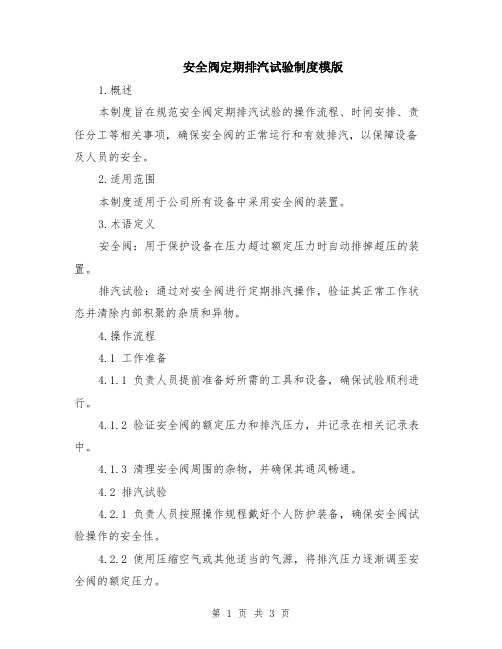 安全阀定期排汽试验制度模版

1.概述

本制度旨在规范安全阀定期排汽试验的操作流程、时间安排、责任分工等相关事项，确保安全阀的正常运行和有效排汽，以保障设备及人员的安全。

2.适用范围

本制度适用于公司所有设备中采用安全阀的装置。

3.术语定义

安全阀：用于保护设备在压力超过额定压力时自动排掉超压的装置。

排汽试验：通过对安全阀进行定期排汽操作，验证其正常工作状态并清除内部积聚的杂质和异物。

4.操作流程

4.1 工作准备

4.1.1 负责人员提前准备好所需的工具和设备，确保试验顺利进行。

4.1.2 验证安全阀的额定压力和排汽压力，并记录在相关记录表中。

4.1.3 清理安全阀周围的杂物，并确保其通风畅通。

4.2 排汽试验

4.2.1 负责人员按照操作规程戴好个人防护装备，确保安全阀试验操作的安全性。

4.2.2 使用压缩空气或其他适当的气源，将排汽压力逐渐调至安全阀的额定压力。

第 1 页 共 3 页